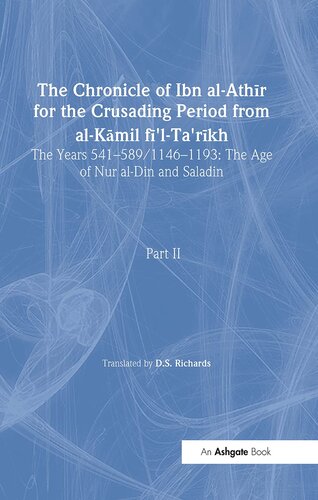 The Chronicle of Ibn al-Athīr for the Crusading Period from al-Kāmil fī'l-Ta'rīkh

The Years 541–589/1146–1193: The Age of Nur al-Din and Saladin

Part II

Translated by D.S. Richards

An Ashgate Book